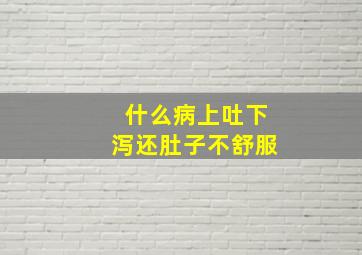 什么病上吐下泻还肚子不舒服